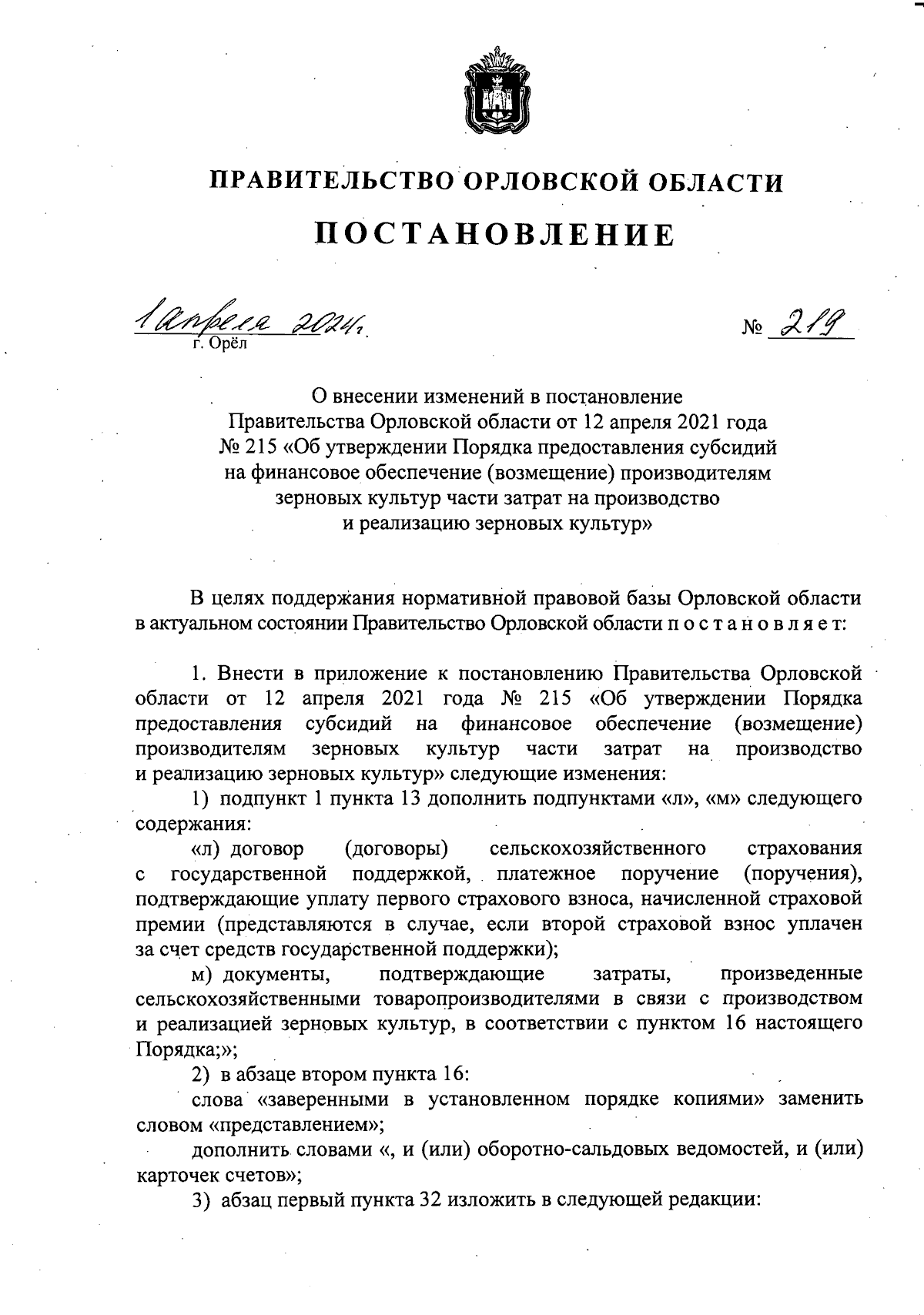 ПРАВИТЕЛЬСТВО ОРЛОВСКОЙ ОБЛАСТИ

ПОСТАНОВЛЕНИЕ

1 апреля 2024 г.
г. Орёл

№ 219

О внесении изменений в постановление Правительства Орловской области от 12 апреля 2021 года № 215 «Об утверждении Порядка предоставления субсидий на финансовое обеспечение (возмещение) производителям зерновых культур части затрат на производство и реализацию зерновых культур»

В целях поддержания нормативной правовой базы Орловской области в актуальном состоянии Правительство Орловской области п о с т а н о в л я е т:

1. Внести в приложение к постановлению Правительства Орловской области от 12 апреля 2021 года № 215 «Об утверждении Порядка предоставления субсидий на финансовое обеспечение (возмещение) производителям зерновых культур части затрат на производство и реализацию зерновых культур» следующие изменения:

1) подпункт 1 пункта 13 дополнить подпунктами «л», «м» следующего содержания:

«л) договор (договоры) сельскохозяйственного страхования с государственной поддержкой, платежное поручение (поручения), подтверждающие уплату первого страхового взноса, начисленной страховой премии (представляются в случае, если второй страховой взнос уплачен за счет средств государственной поддержки);

м) документы, подтверждающие затраты, произведенные сельскохозяйственными товаропроизводителями в связи с производством и реализацией зерновых культур, в соответствии с пунктом 16 настоящего Порядка;»;

2) в абзаце втором пункта 16:

слова «заверенными в установленном порядке копиями» заменить словом «представлением»;

дополнить словами «, и (или) оборотно-сальдовых ведомостей, и (или) карточек счетов»;

3) абзац первый пункта 32 изложить в следующей редакции: